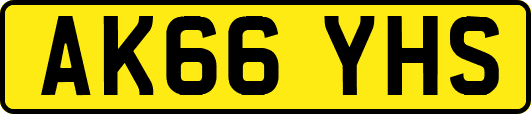 AK66 YHS